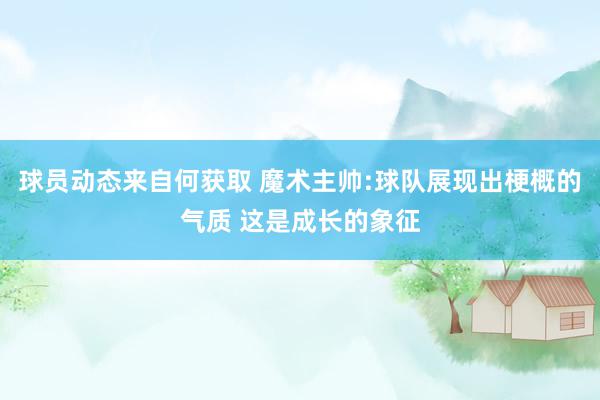 球员动态来自何获取 魔术主帅:球队展现出梗概的气质 这是成长的象征